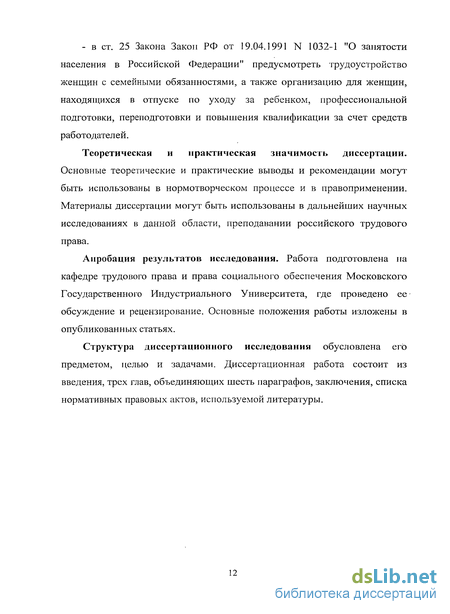 - в ст. 25 Закона Закон РФ от 19.04.1991 N 1032-1 "О занятости населения в Российской Федерации" предусмотреть трудоустройство женщин с семейными обязанностями, а также организацию для женщин, находящихся в отпуске по уходу за ребенком, профессиональной подготовки, переподготовки и повышения квалификации за счет средств работодателей.

Теоретическая и практическая значимость диссертации. Основные теоретические и практические выводы и рекомендации могут быть использованы в нормотворческом процессе и в правоприменении. Материалы диссертации могут быть использованы в дальнейших научных исследованиях в данной области, преподавании российского трудового права.

Апробация результатов исследования. Работа подготовлена на кафедре трудового права и права социального обеспечения Московского Государственного Индустриального Университета, где проведено ее обсуждение и рецензирование. Основные положения работы изложены в опубликованных статьях.

Структура диссертационного исследования обусловлена его предметом, целью и задачами. Диссертационная работа состоит из введения, трех глав, объединяющих шесть параграфов, заключения, списка нормативных правовых актов, используемой литературы.

12

dsLib.net
библиотека диссертаций